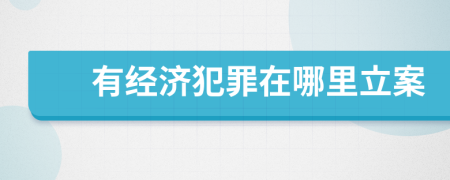 有经济犯罪在哪里立案